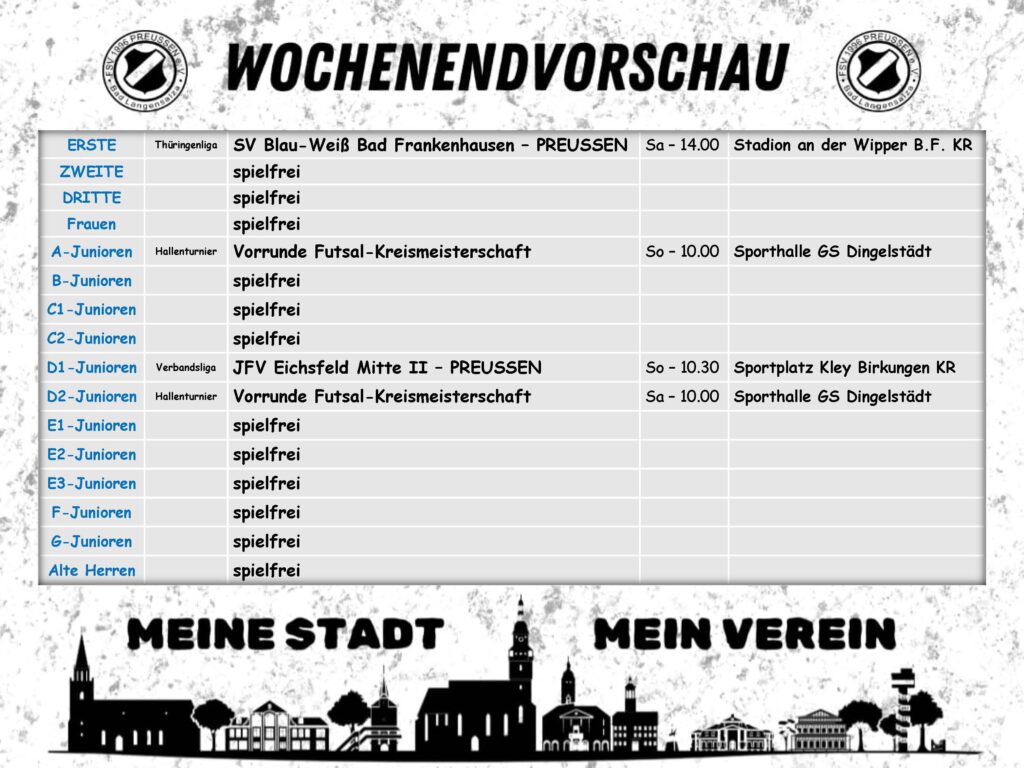 FSV 1996 PREUSSEN e.V. Bad Langensalza

WOCHENENDVORSCHAU

FSV 1996 PREUSSEN e.V. Bad Langensalza

| | | | | |
|---|---|---|---|---|
| ERSTE | Thüringenliga | SV Blau-Weiß Bad Frankenhausen – PREUSSEN | Sa – 14.00 | Stadion an der Wipper B.F. KR |
| ZWEITE | | spielfrei | | |
| DRITTE | | spielfrei | | |
| Frauen | | spielfrei | | |
| A-Junioren | Hallenturnier | Vorrunde Futsal-Kreismeisterschaft | So – 10.00 | Sporthalle GS Dingelstädt |
| B-Junioren | | spielfrei | | |
| C1-Junioren | | spielfrei | | |
| C2-Junioren | | spielfrei | | |
| D1-Junioren | Verbandsliga | JFV Eichsfeld Mitte II – PREUSSEN | So – 10.30 | Sportplatz Kley Birkungen KR |
| D2-Junioren | Hallenturnier | Vorrunde Futsal-Kreismeisterschaft | Sa – 10.00 | Sporthalle GS Dingelstädt |
| E1-Junioren | | spielfrei | | |
| E2-Junioren | | spielfrei | | |
| E3-Junioren | | spielfrei | | |
| F-Junioren | | spielfrei | | |
| G-Junioren | | spielfrei | | |
| Alte Herren | | spielfrei | | |

MEINE STADT MEIN VEREIN